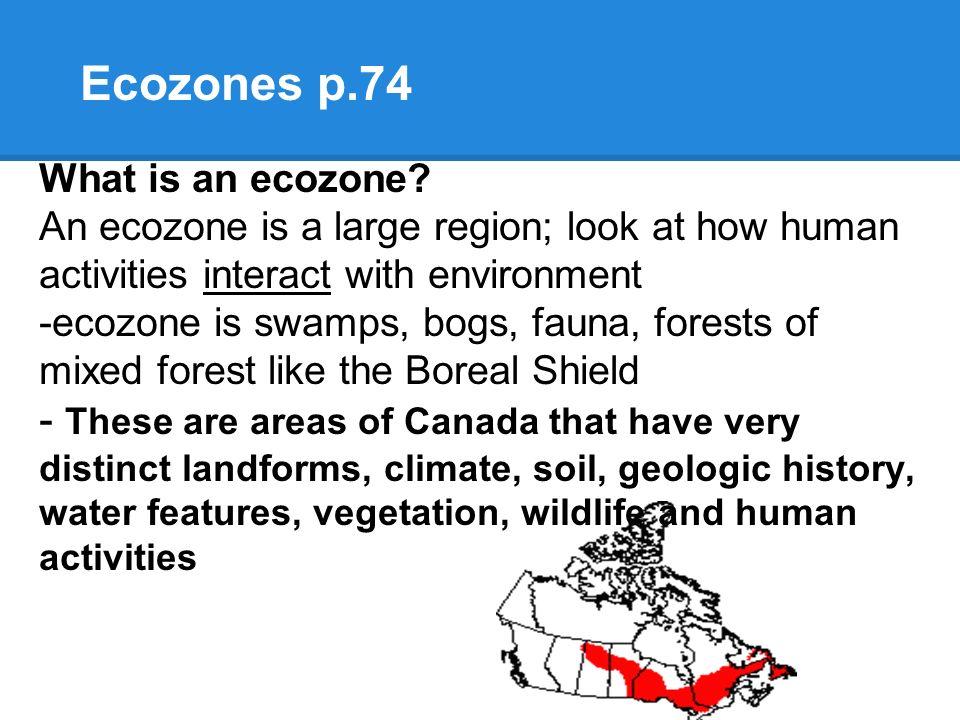 Ecozones p.74

What is an ecozone?
An ecozone is a large region; look at how human activities interact with environment
-ecozone is swamps, bogs, fauna, forests of mixed forest like the Boreal Shield
- These are areas of Canada that have very distinct landforms, climate, soil, geologic history, water features, vegetation, wildlife and human activities